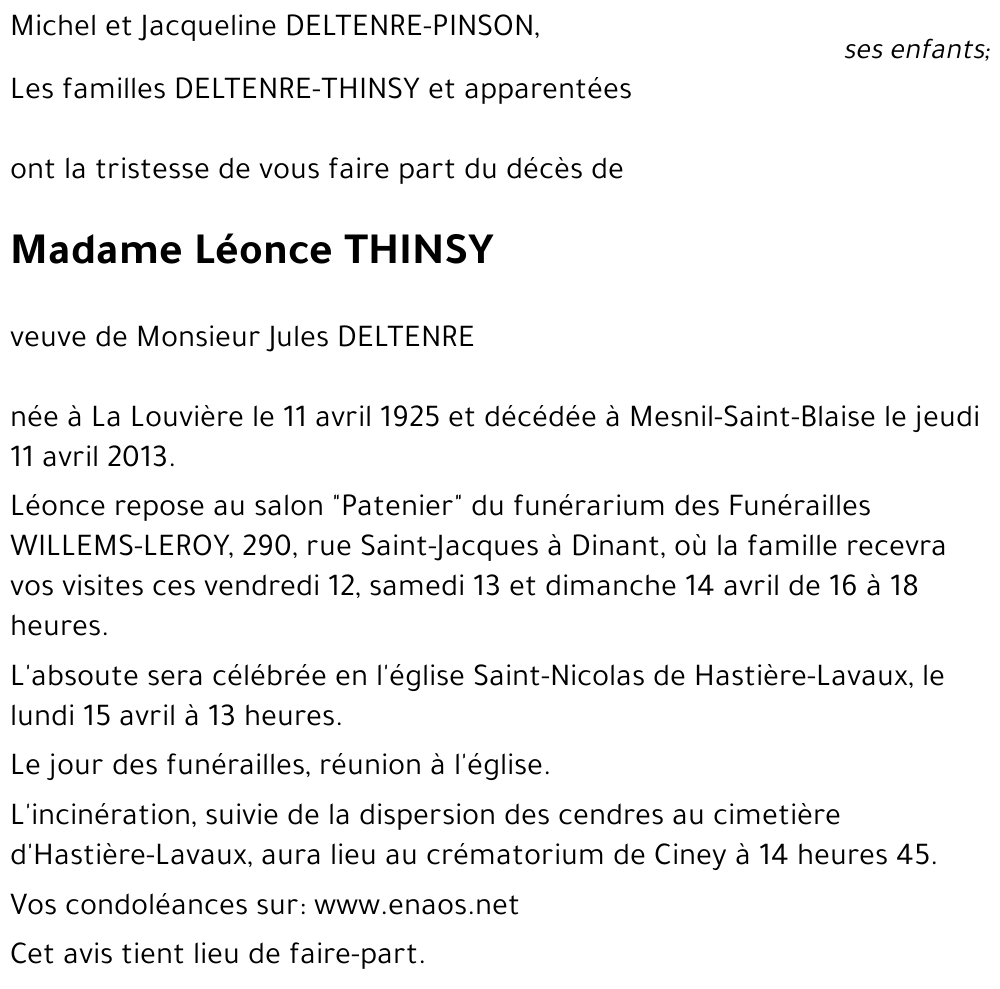 Michel et Jacqueline DELTENRE-PINSON,

ses enfants;

Les familles DELTENRE-THINSY et apparentées

ont la tristesse de vous faire part du décès de

Madame Léonce THINSY

veuve de Monsieur Jules DELTENRE

née à La Louvière le 11 avril 1925 et décédée à Mesnil-Saint-Blaise le jeudi 11 avril 2013.

Léonce repose au salon "Patenier" du funérarium des Funérailles WILLEMS-LEROY, 290, rue Saint-Jacques à Dinant, où la famille recevra vos visites ces vendredi 12, samedi 13 et dimanche 14 avril de 16 à 18 heures.

L'absoute sera célébrée en l'église Saint-Nicolas de Hastière-Lavaux, le lundi 15 avril à 13 heures.

Le jour des funérailles, réunion à l'église.

L'incinération, suivie de la dispersion des cendres au cimetière d'Hastière-Lavaux, aura lieu au crématorium de Ciney à 14 heures 45.

Vos condoléances sur: www.enaos.net

Cet avis tient lieu de faire-part.